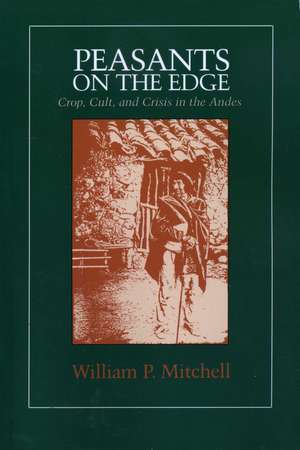 PEASANTS
ON THE EDGE
Crop, Cult, and Crisis in the Andes

William P. Mitchell